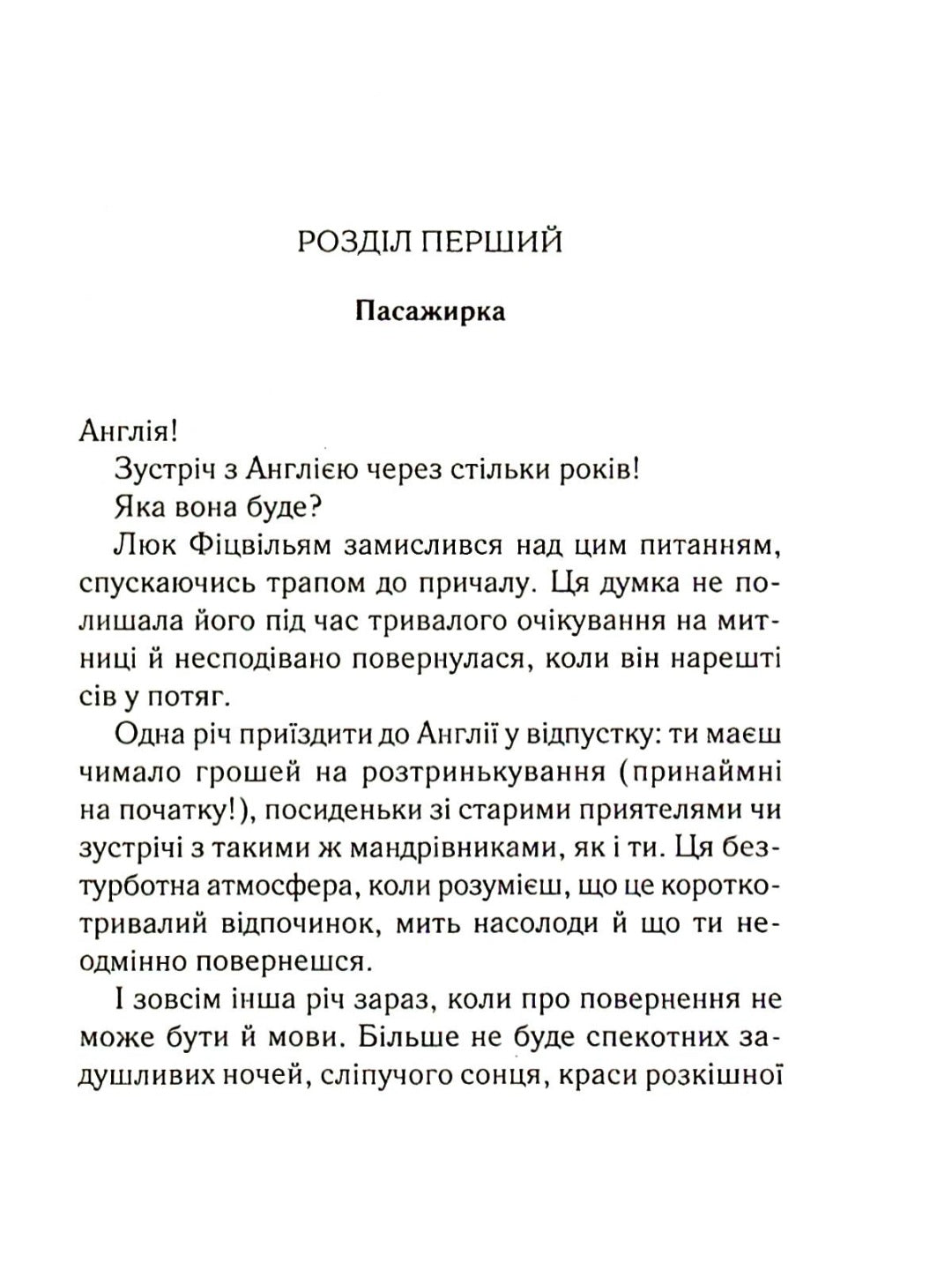 РОЗДІЛ ПЕРШИЙ

Пасажирка

Англія!

Зустріч з Англією через стільки років!

Яка вона буде?

Люк Фіцвільям замислився над цим питанням, спускаючись трапом до причалу. Ця думка не полишала його під час тривалого очікування на митниці й несподівано повернулася, коли він нарешті сів у потяг.

Одна річ приїздити до Англії у відпустку: ти маєш чимало грошей на розтринькування (принаймні на початку!), посиденьки зі старими приятелями чи зустрічі з такими ж мандрівниками, як і ти. Ця безтурботна атмосфера, коли розумієш, що це короткотривалий відпочинок, мить насолоди й що ти неодмінно повернешся.

І зовсім інша річ зараз, коли про повернення не може бути й мови. Більше не буде спекотних задушливих ночей, сліпучого сонця, краси розкішної